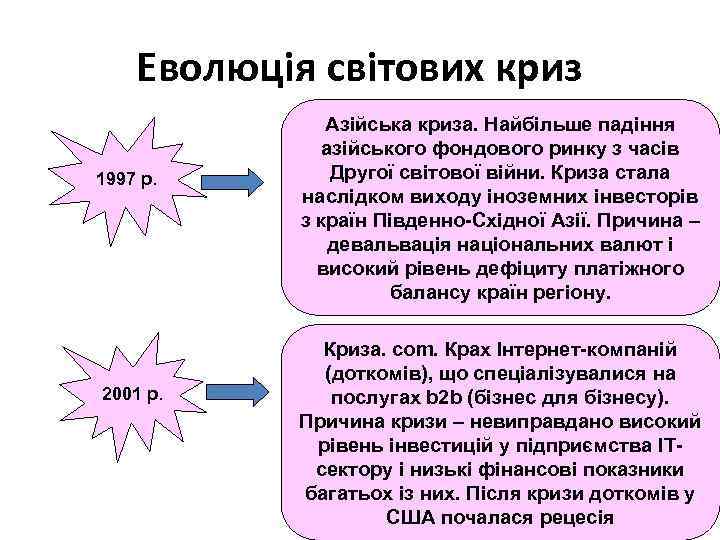 Еволюція світових криз

1997 р.

Азійська криза. Найбільше падіння азійського фондового ринку з часів Другої світової війни. Криза стала наслідком виходу іноземних інвесторів з країн Південно-Східної Азії. Причина – девальвація національних валют і високий рівень дефіциту платіжного балансу країн регіону.

2001 р.

Криза. com. Крах Інтернет-компаній (доткомів), що спеціалізувалися на послугах b2b (бізнес для бізнесу). Причина кризи – невиправдано високий рівень інвестицій у підприємства IT-сектору і низькі фінансові показники багатьох із них. Після кризи доткомів у США почалася рецесія